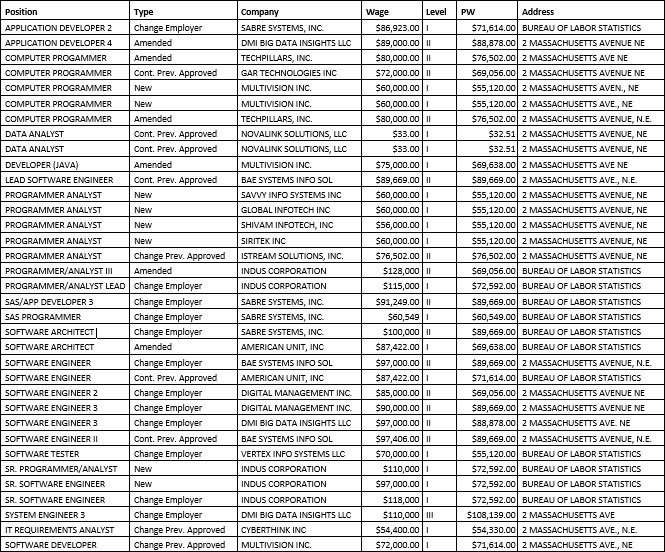 | Position | Type | Company | Wage | Level | PW | Address |
|---|---|---|---|---|---|---|
| APPLICATION DEVELOPER 2 | Change Employer | SABRE SYSTEMS, INC. | $86,923.00 | I | $71,614.00 | BUREAU OF LABOR STATISTICS |
| APPLICATION DEVELOPER 4 | Amended | DMI BIG DATA INSIGHTS LLC | $89,000.00 | II | $88,878.00 | 2 MASSACHUSETTS AVENUE NE |
| COMPUTER PROGAMMER | Amended | TECHPILLARS, INC. | $80,000.00 | II | $76,502.00 | 2 MASSACHUSETTS AVE NE |
| COMPUTER PROGRAMMER | Cont. Prev. Approved | GAR TECHNOLOGIES INC | $72,000.00 | II | $69,056.00 | 2 MASSACHUSETTS AVENUE NE |
| COMPUTER PROGRAMMER | New | MULTIVISION INC. | $60,000.00 | I | $55,120.00 | 2 MASSACHUSETTS AVEN., NE |
| COMPUTER PROGRAMMER | New | MULTIVISION INC. | $60,000.00 | I | $55,120.00 | 2 MASSACHUSETTS AVE., NE |
| COMPUTER PROGRAMMER | Amended | TECHPILLARS, INC. | $80,000.00 | II | $76,502.00 | 2 MASSACHUSETTS AVENUE, N.E. |
| DATA ANALYST | Cont. Prev. Approved | NOVALINK SOLUTIONS, LLC | $33.00 | I | $32.51 | 2 MASSACHUSETTS AVENUE, NE |
| DATA ANALYST | Cont. Prev. Approved | NOVALINK SOLUTIONS, LLC | $33.00 | I | $32.51 | 2 MASSACHUSETTS AVENUE, NE |
| DEVELOPER (JAVA) | Amended | MULTIVISION INC. | $75,000.00 | II | $69,638.00 | 2 MASSACHUSETTS AVE NE |
| LEAD SOFTWARE ENGINEER | Cont. Prev. Approved | BAE SYSTEMS INFO SOL | $89,669.00 | II | $89,669.00 | 2 MASSACHUSETTS AVE., N.E. |
| PROGRAMMER ANALYST | New | SAVVY INFO SYSTEMS INC | $60,000.00 | I | $55,120.00 | 2 MASSACHUSETTS AVENUE, NE |
| PROGRAMMER ANALYST | New | GLOBAL INFOTECH INC | $60,000.00 | I | $55,120.00 | 2 MASSACHUSETTS AVENUE, NE |
| PROGRAMMER ANALYST | New | SHIVAM INFOTECH, INC | $56,000.00 | I | $55,120.00 | 2 MASSACHUSETTS AVENUE, NE |
| PROGRAMMER ANALYST | New | SIRITEK INC | $60,000.00 | I | $55,120.00 | 2 MASSACHUSETTS AVENUE, NE |
| PROGRAMMER ANALYST | Change Prev. Approved | ISTREAM SOLUTIONS, INC. | $76,502.00 | II | $76,502.00 | 2 MASSACHUSETTS AVENUE, NE |
| PROGRAMMER/ANALYST III | Amended | INDUS CORPORATION | $128,000 | II | $69,056.00 | BUREAU OF LABOR STATISTICS |
| PROGRAMMER/ANALYST LEAD | Change Employer | INDUS CORPORATION | $115,000 | I | $72,592.00 | BUREAU OF LABOR STATISTICS |
| SAS/APP DEVELOPER 3 | Change Employer | SABRE SYSTEMS, INC. | $91,249.00 | II | $89,669.00 | BUREAU OF LABOR STATISTICS |
| SAS PROGRAMMER | Change Employer | SABRE SYSTEMS, INC. | $60,549 | I | $60,549.00 | BUREAU OF LABOR STATISTICS |
| SOFTWARE ARCHITECT | Change Employer | SABRE SYSTEMS, INC. | $100,000 | II | $89,669.00 | BUREAU OF LABOR STATISTICS |
| SOFTWARE ARCHITECT | Amended | AMERICAN UNIT, INC | $87,422.00 | II | $69,638.00 | BUREAU OF LABOR STATISTICS |
| SOFTWARE ENGINEER | Change Employer | BAE SYSTEMS INFO SOL | $97,000.00 | II | $89,669.00 | 2 MASSACHUSETTS AVENUE, N.E. |
| SOFTWARE ENGINEER | Cont. Prev. Approved | AMERICAN UNIT, INC | $87,422.00 | I | $71,614.00 | BUREAU OF LABOR STATISTICS |
| SOFTWARE ENGINEER 2 | Change Employer | DIGITAL MANAGEMENT INC. | $85,000.00 | II | $69,056.00 | 2 MASSACHUSETTS AVENUE NE |
| SOFTWARE ENGINEER 3 | Change Employer | DIGITAL MANAGEMENT INC. | $90,000.00 | II | $89,669.00 | 2 MASSACHUSETTS AVENUE NE |
| SOFTWARE ENGINEER 3 | Change Employer | DMI BIG DATA INSIGHTS LLC | $97,000.00 | II | $88,878.00 | 2 MASSACHUSETTS AVE. NE |
| SOFTWARE ENGINEER II | Cont. Prev. Approved | BAE SYSTEMS INFO SOL | $97,406.00 | II | $89,669.00 | 2 MASSACHUSETTS AVENUE, N.E. |
| SOFTWARE TESTER | Change Employer | VERTEX INFO SYSTEMS LLC | $70,000.00 | I | $55,120.00 | BUREAU OF LABOR STATISTICS |
| SR. PROGRAMMER/ANALYST | New | INDUS CORPORATION | $110,000 | I | $72,592.00 | BUREAU OF LABOR STATISTICS |
| SR. SOFTWARE ENGINEER | New | INDUS CORPORATION | $97,000.00 | I | $72,592.00 | BUREAU OF LABOR STATISTICS |
| SR. SOFTWARE ENGINEER | Change Employer | INDUS CORPORATION | $118,000 | I | $72,592.00 | BUREAU OF LABOR STATISTICS |
| SYSTEM ENGINEER 3 | Change Employer | DMI BIG DATA INSIGHTS LLC | $110,000 | III | $108,139.00 | 2 MASSACHUSETTS AVE |
| IT REQUIREMENTS ANALYST | Change Prev. Approved | CYBERTHINK INC | $54,400.00 | I | $54,330.00 | 2 MASSACHUSETTS AVE., N.E. |
| SOFTWARE DEVELOPER | Change Prev. Approved | MULTIVISION INC. | $72,000.00 | I | $71,614.00 | 2 MASSACHUSETTS AVE., NE |